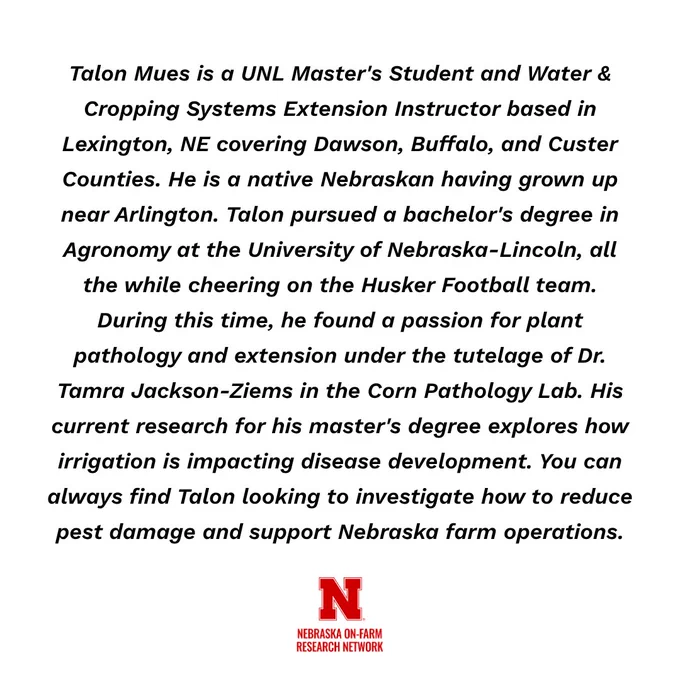 Talon Mues is a UNL Master's Student and Water & Cropping Systems Extension Instructor based in Lexington, NE covering Dawson, Buffalo, and Custer Counties. He is a native Nebraskan having grown up near Arlington. Talon pursued a bachelor's degree in Agronomy at the University of Nebraska-Lincoln, all the while cheering on the Husker Football team. During this time, he found a passion for plant pathology and extension under the tutelage of Dr. Tamra Jackson-Ziems in the Corn Pathology Lab. His current research for his master's degree explores how irrigation is impacting disease development. You can always find Talon looking to investigate how to reduce pest damage and support Nebraska farm operations.

N

NEBRASKA ON-FARM
RESEARCH NETWORK